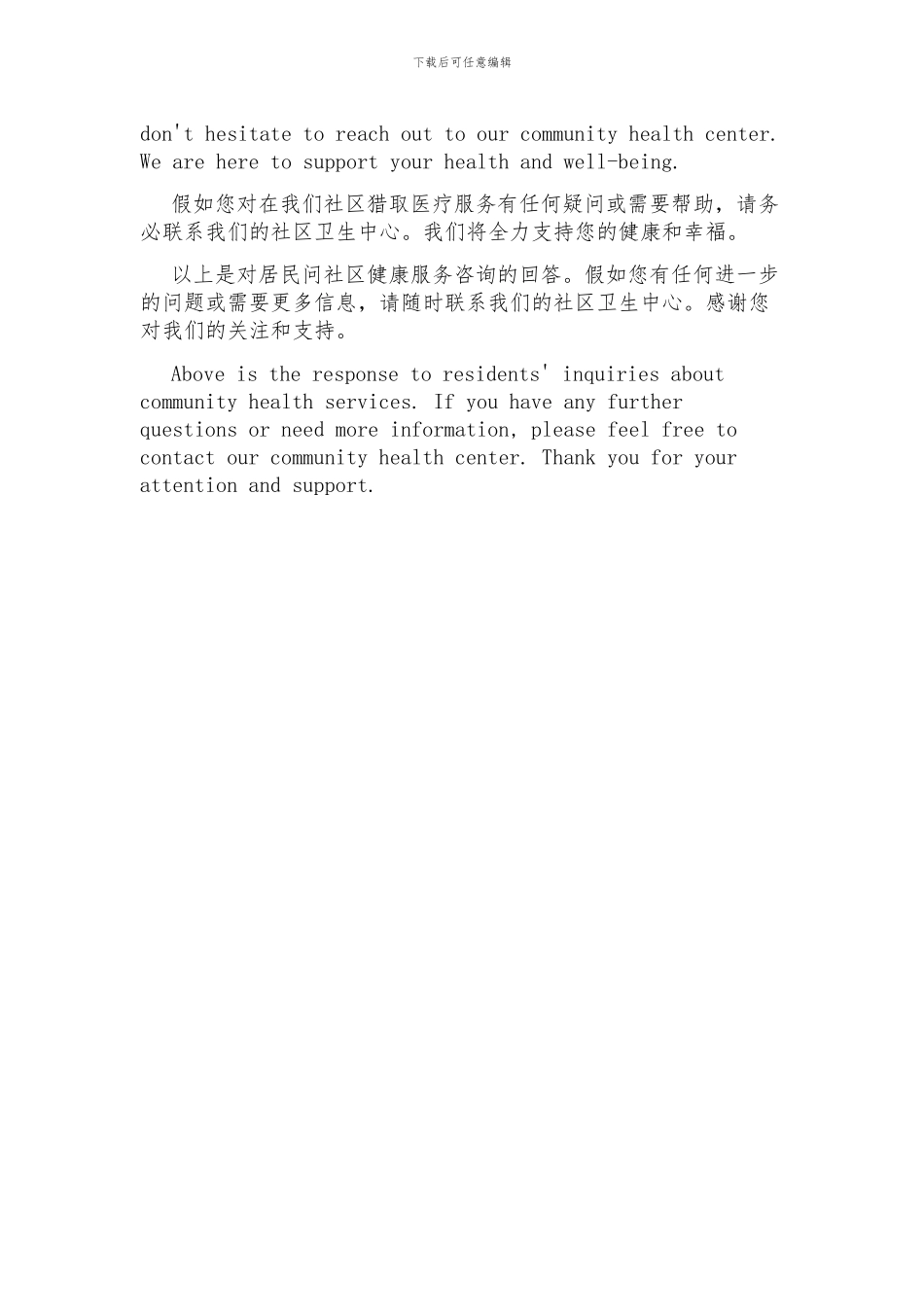 下载后可任意编辑

don't hesitate to reach out to our community health center. We are here to support your health and well-being.

假如您对在我们社区猎取医疗服务有任何疑问或需要帮助，请务必联系我们的社区卫生中心。我们将全力支持您的健康和幸福。

以上是对居民问社区健康服务咨询的回答。假如您有任何进一步的问题或需要更多信息，请随时联系我们的社区卫生中心。感谢您对我们的关注和支持。

Above is the response to residents' inquiries about community health services. If you have any further questions or need more information, please feel free to contact our community health center. Thank you for your attention and support.